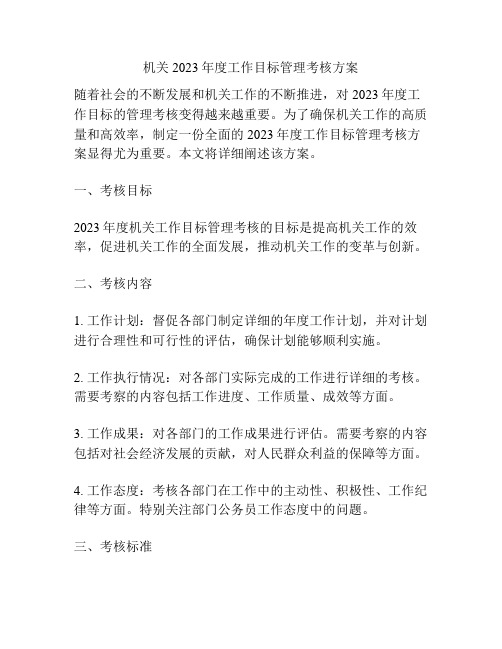 机关 2023 年度工作目标管理考核方案

随着社会的不断发展和机关工作的不断推进，对 2023 年度工作目标的管理考核变得越来越重要。为了确保机关工作的高质量和高效率，制定一份全面的 2023 年度工作目标管理考核方案显得尤为重要。本文将详细阐述该方案。

一、考核目标

2023 年度机关工作目标管理考核的目标是提高机关工作的效率，促进机关工作的全面发展，推动机关工作的变革与创新。

二、考核内容

1. 工作计划：督促各部门制定详细的年度工作计划，并对计划进行合理性和可行性的评估，确保计划能够顺利实施。

2. 工作执行情况：对各部门实际完成的工作进行详细的考核。需要考察的内容包括工作进度、工作质量、成效等方面。

3. 工作成果：对各部门的工作成果进行评估。需要考察的内容包括对社会经济发展的贡献，对人民群众利益的保障等方面。

4. 工作态度：考核各部门在工作中的主动性、积极性、工作纪律等方面。特别关注部门公务员工作态度中的问题。

三、考核标准